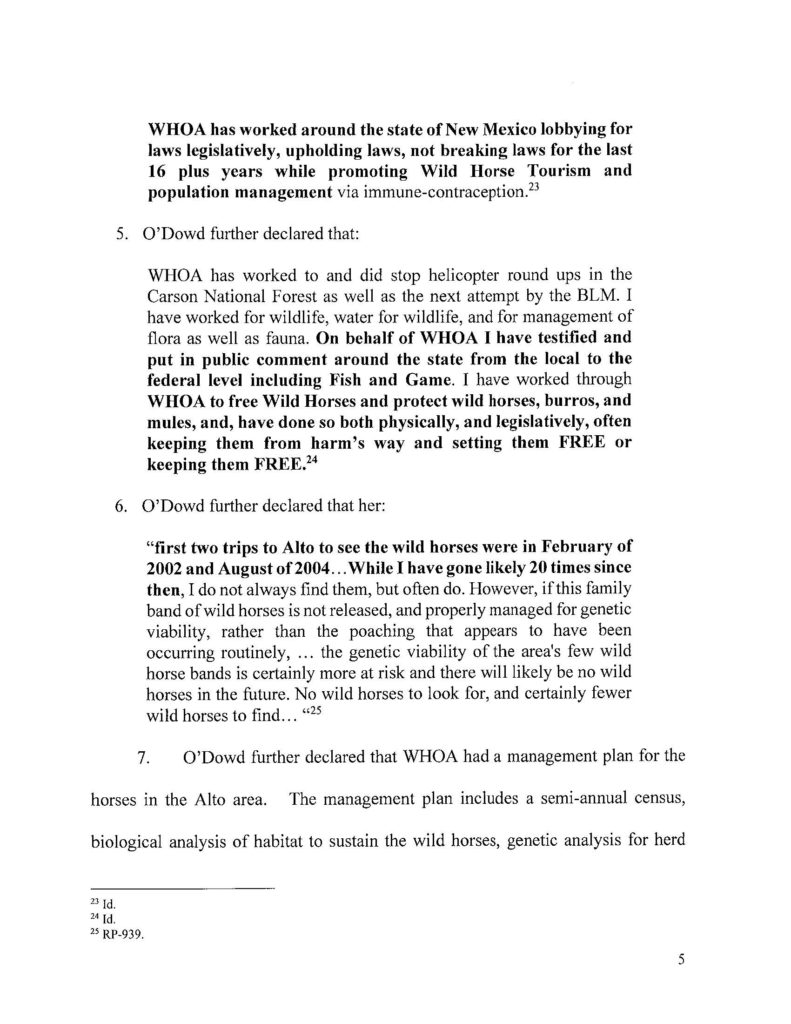 WHOA has worked around the state of New Mexico lobbying for laws legislatively, upholding laws, not breaking laws for the last 16 plus years while promoting Wild Horse Tourism and population management via immune-contraception.$^{23}$

5. O'Dowd further declared that:

WHOA has worked to and did stop helicopter round ups in the Carson National Forest as well as the next attempt by the BLM. I have worked for wildlife, water for wildlife, and for management of flora as well as fauna. On behalf of WHOA I have testified and put in public comment around the state from the local to the federal level including Fish and Game. I have worked through WHOA to free Wild Horses and protect wild horses, burros, and mules, and, have done so both physically, and legislatively, often keeping them from harm's way and setting them FREE or keeping them FREE.$^{24}$

6. O'Dowd further declared that her:

"first two trips to Alto to see the wild horses were in February of 2002 and August of 2004...While I have gone likely 20 times since then, I do not always find them, but often do. However, if this family band of wild horses is not released, and properly managed for genetic viability, rather than the poaching that appears to have been occurring routinely, ... the genetic viability of the area's few wild horse bands is certainly more at risk and there will likely be no wild horses in the future. No wild horses to look for, and certainly fewer wild horses to find... "$^{25}$

7. O'Dowd further declared that WHOA had a management plan for the horses in the Alto area. The management plan includes a semi-annual census, biological analysis of habitat to sustain the wild horses, genetic analysis for herd

$^{23}$ Id.
$^{24}$ Id.
$^{25}$ RP-939.

5